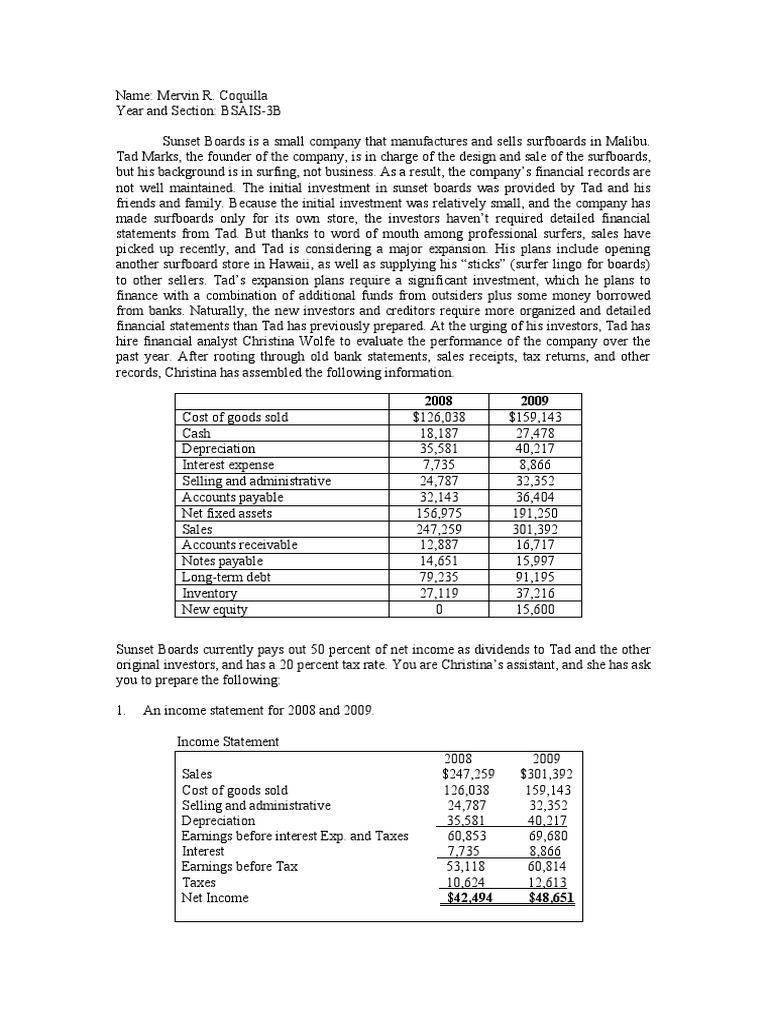 Name: Mervin R. Coquilla
Year and Section: BSAIS-3B

Sunset Boards is a small company that manufactures and sells surfboards in Malibu. Tad Marks, the founder of the company, is in charge of the design and sale of the surfboards, but his background is in surfing, not business. As a result, the company's financial records are not well maintained. The initial investment in sunset boards was provided by Tad and his friends and family. Because the initial investment was relatively small, and the company has made surfboards only for its own store, the investors haven't required detailed financial statements from Tad. But thanks to word of mouth among professional surfers, sales have picked up recently, and Tad is considering a major expansion. His plans include opening another surfboard store in Hawaii, as well as supplying his "sticks" (surfer lingo for boards) to other sellers. Tad's expansion plans require a significant investment, which he plans to finance with a combination of additional funds from outsiders plus some money borrowed from banks. Naturally, the new investors and creditors require more organized and detailed financial statements than Tad has previously prepared. At the urging of his investors, Tad has hire financial analyst Christina Wolfe to evaluate the performance of the company over the past year. After rooting through old bank statements, sales receipts, tax returns, and other records, Christina has assembled the following information.

| | 2008 | 2009 |
|---|---|---|
| Cost of goods sold | $126,038 | $159,143 |
| Cash | 18,187 | 27,478 |
| Depreciation | 35,581 | 40,217 |
| Interest expense | 7,735 | 8,866 |
| Selling and administrative | 24,787 | 32,352 |
| Accounts payable | 32,143 | 36,404 |
| Net fixed assets | 156,975 | 191,250 |
| Sales | 247,259 | 301,392 |
| Accounts receivable | 12,887 | 16,717 |
| Notes payable | 14,651 | 15,997 |
| Long-term debt | 79,235 | 91,195 |
| Inventory | 27,119 | 37,216 |
| New equity | 0 | 15,600 |

Sunset Boards currently pays out 50 percent of net income as dividends to Tad and the other original investors, and has a 20 percent tax rate. You are Christina's assistant, and she has ask you to prepare the following:

1. An income statement for 2008 and 2009.

Income Statement

| | 2008 | 2009 |
|---|---|---|
| Sales | $247,259 | $301,392 |
| Cost of goods sold | 126,038 | 159,143 |
| Selling and administrative | 24,787 | 32,352 |
| Depreciation | 35,581 | 40,217 |
| Earnings before interest Exp. and Taxes | 60,853 | 69,680 |
| Interest | 7,735 | 8,866 |
| Earnings before Tax | 53,118 | 60,814 |
| Taxes | 10,624 | 12,613 |
| Net Income | $42,494 | $48,651 |